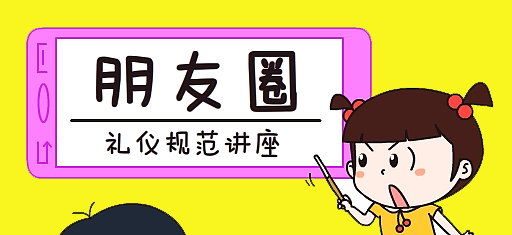 朋友圈

礼仪规范讲座